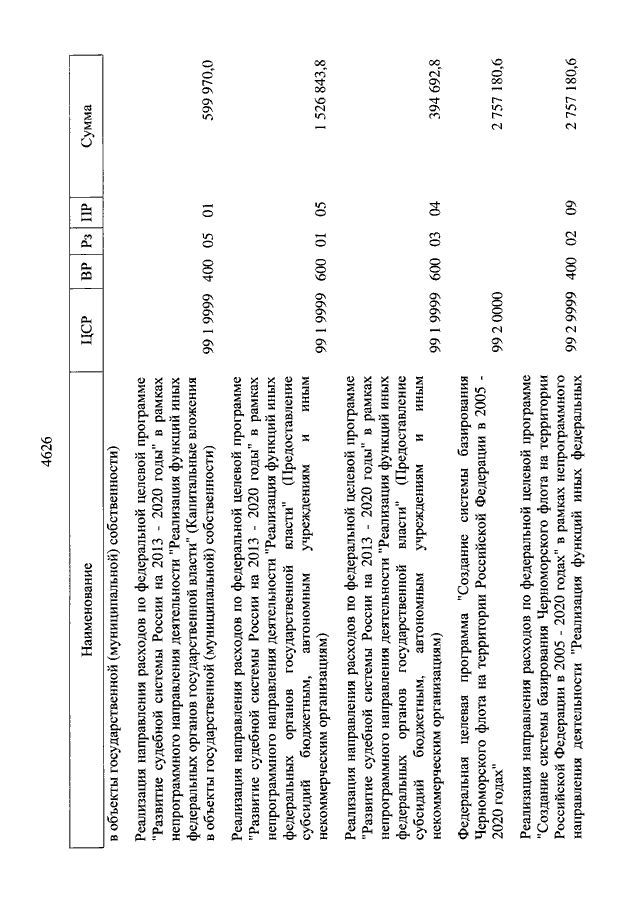 4626

| Наименование | ЦСР | ВР | Рз | ПР | Сумма |
|---|---|---|---|---|---|
| в объекты государственной (муниципальной) собственности) | | | | | |
| Реализация направления расходов по федеральной целевой программе "Развитие судебной системы России на 2013 - 2020 годы" в рамках непрограммного направления деятельности "Реализация функций иных федеральных органов государственной власти" (Капитальные вложения в объекты государственной (муниципальной) собственности) | 99 1 9999 | 400 | 05 | 01 | 599 970,0 |
| Реализация направления расходов по федеральной целевой программе "Развитие судебной системы России на 2013 - 2020 годы" в рамках непрограммного направления деятельности "Реализация функций иных федеральных органов государственной власти" (Предоставление субсидий бюджетным, автономным учреждениям и иным некоммерческим организациям) | 99 1 9999 | 600 | 01 | 05 | 1 526 843,8 |
| Реализация направления расходов по федеральной целевой программе "Развитие судебной системы России на 2013 - 2020 годы" в рамках непрограммного направления деятельности "Реализация функций иных федеральных органов государственной власти" (Предоставление субсидий бюджетным, автономным учреждениям и иным некоммерческим организациям) | 99 1 9999 | 600 | 03 | 04 | 394 692,8 |
| Федеральная целевая программа "Создание системы базирования Черноморского флота на территории Российской Федерации в 2005 - 2020 годах" | 99 2 0000 | | | | 2 757 180,6 |
| Реализация направления расходов по федеральной целевой программе "Создание системы базирования Черноморского флота на территории Российской Федерации в 2005 - 2020 годах" в рамках непрограммного направления деятельности "Реализация функций иных федеральных | 99 2 9999 | 400 | 02 | 09 | 2 757 180,6 |